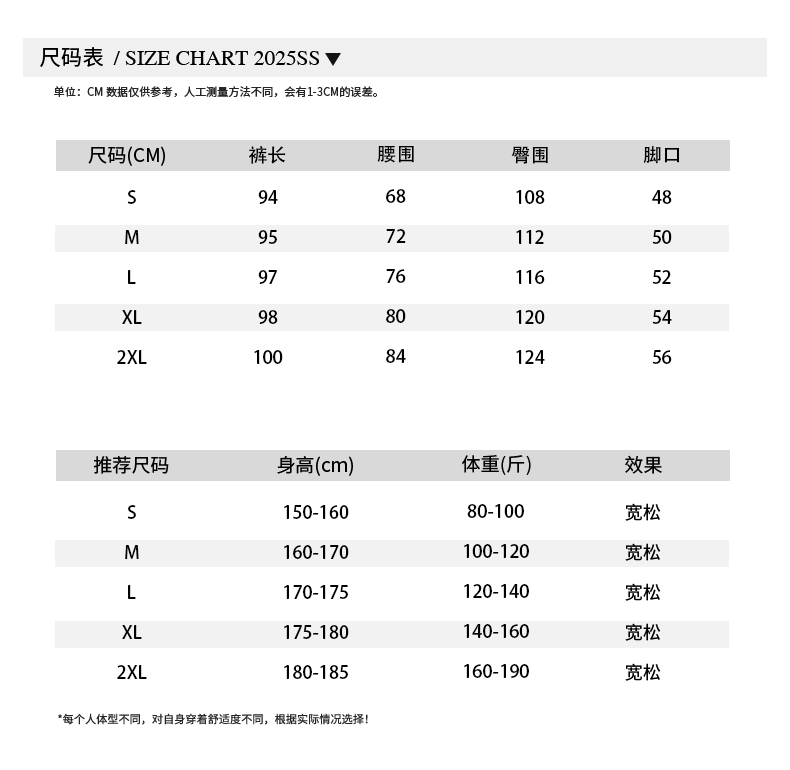 尺码表 / SIZE CHART 2025SS ▼

单位：CM 数据仅供参考，人工测量方法不同，会有1-3CM的误差。

| 尺码(CM) | 裤长 | 腰围 | 臀围 | 脚口 |
|---|---|---|---|---|
| S | 94 | 68 | 108 | 48 |
| M | 95 | 72 | 112 | 50 |
| L | 97 | 76 | 116 | 52 |
| XL | 98 | 80 | 120 | 54 |
| 2XL | 100 | 84 | 124 | 56 |

| 推荐尺码 | 身高(cm) | 体重(斤) | 效果 |
|---|---|---|---|
| S | 150-160 | 80-100 | 宽松 |
| M | 160-170 | 100-120 | 宽松 |
| L | 170-175 | 120-140 | 宽松 |
| XL | 175-180 | 140-160 | 宽松 |
| 2XL | 180-185 | 160-190 | 宽松 |

*每个人体型不同，对自身穿着舒适度不同，根据实际情况选择！